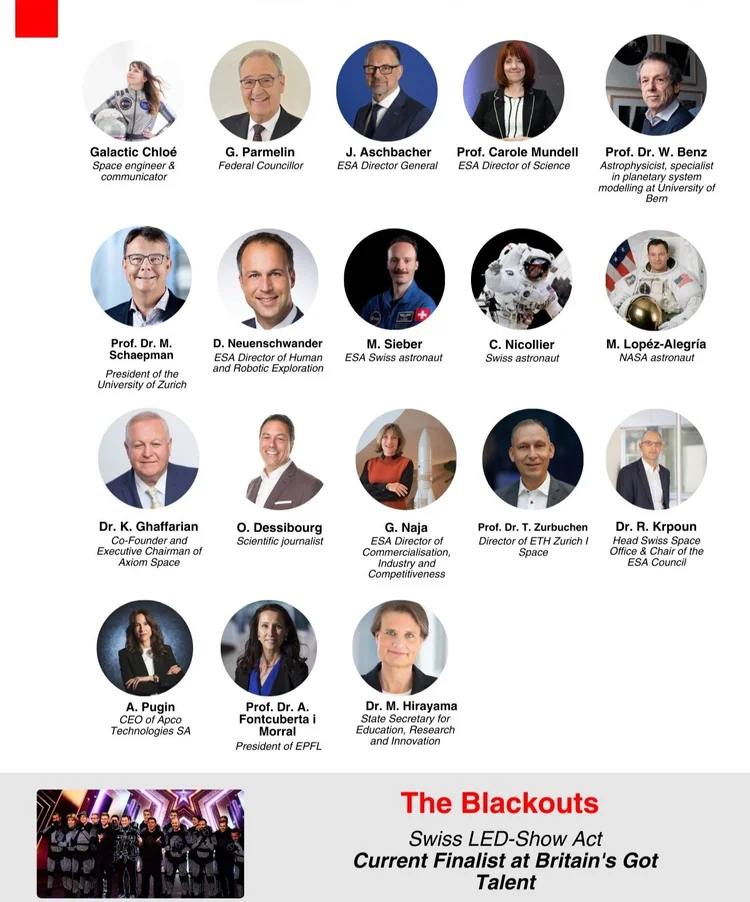 Galactic Chloé
Space engineer & communicator

G. Parmelin
Federal Councillor

J. Aschbacher
ESA Director General

Prof. Carole Mundell
ESA Director of Science

Prof. Dr. W. Benz
Astrophysicist, specialist in planetary system modelling at University of Bern

Prof. Dr. M. Schaepman
President of the University of Zurich

D. Neuenschwander
ESA Director of Human and Robotic Exploration

M. Sieber
ESA Swiss astronaut

C. Nicollier
Swiss astronaut

M. Lopéz-Alegría
NASA astronaut

Dr. K. Ghaffarian
Co-Founder and Executive Chairman of Axiom Space

O. Dessibourg
Scientific journalist

G. Naja
ESA Director of Commercialisation, Industry and Competitiveness

Prof. Dr. T. Zurbuchen
Director of ETH Zurich I Space

Dr. R. Krpoun
Head Swiss Space Office & Chair of the ESA Council

A. Pugin
CEO of Apco Technologies SA

Prof. Dr. A. Fontcuberta i Morral
President of EPFL

Dr. M. Hirayama
State Secretary for Education, Research and Innovation

The Blackouts
Swiss LED-Show Act
Current Finalist at Britain's Got Talent